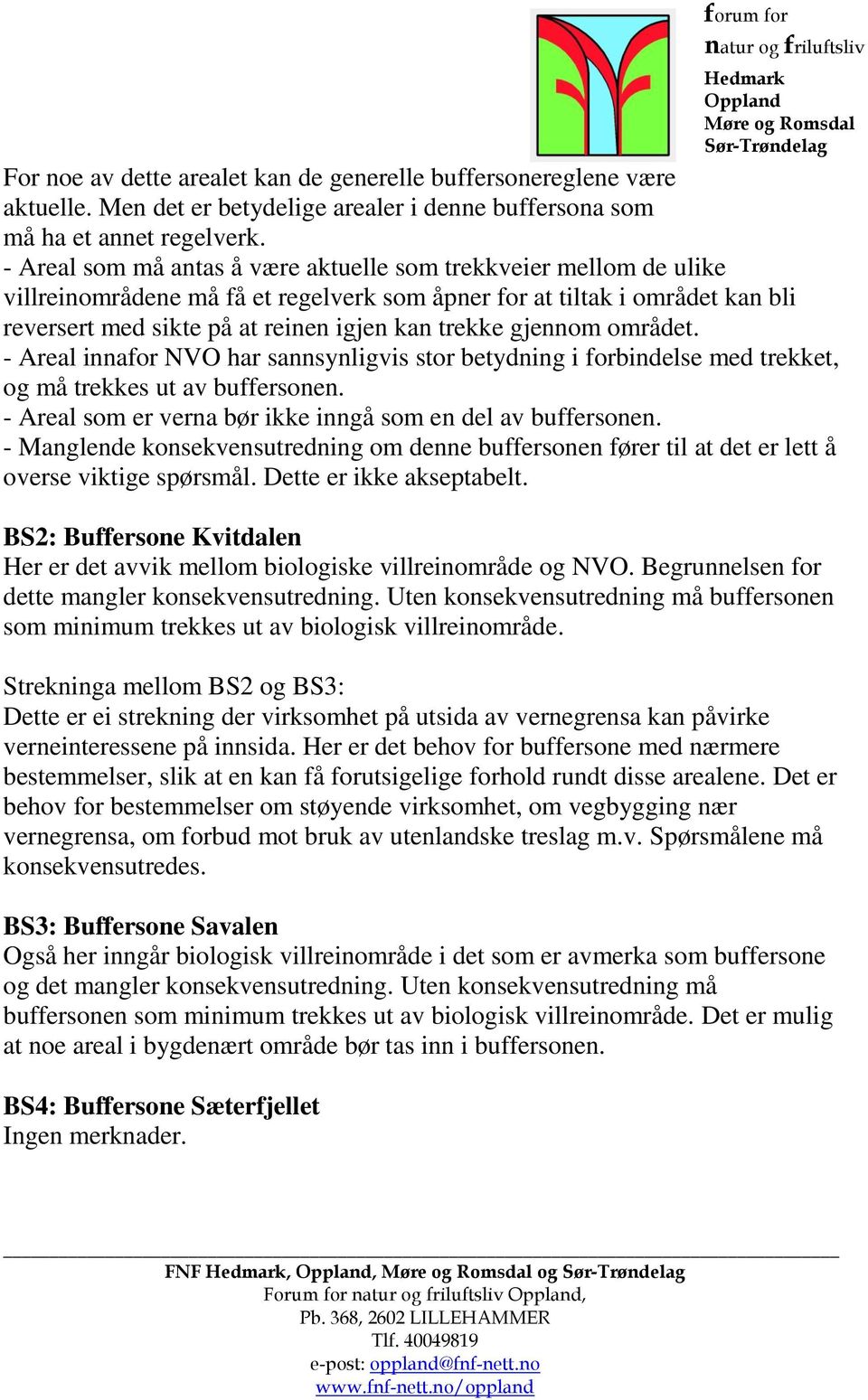 forum for
natur og friluftsliv
Hedmark
Oppland
Møre og Romsdal
Sør-Trøndelag

For noe av dette arealet kan de generelle buffersonereglene være aktuelle. Men det er betydelige arealer i denne buffersona som må ha et annet regelverk.
- Areal som må antas å være aktuelle som trekkveier mellom de ulike villreinområdene må få et regelverk som åpner for at tiltak i området kan bli reversert med sikte på at reinen igjen kan trekke gjennom området.
- Areal innafor NVO har sannsynligvis stor betydning i forbindelse med trekket, og må trekkes ut av buffersonen.
- Areal som er verna bør ikke inngå som en del av buffersonen.
- Manglende konsekvensutredning om denne buffersonen fører til at det er lett å overse viktige spørsmål. Dette er ikke akseptabelt.

BS2: Buffersone Kvitdalen
Her er det avvik mellom biologiske villreinområde og NVO. Begrunnelsen for dette mangler konsekvensutredning. Uten konsekvensutredning må buffersonen som minimum trekkes ut av biologisk villreinområde.

Strekninga mellom BS2 og BS3:
Dette er ei strekning der virksomhet på utsida av vernegrensa kan påvirke verneinteressene på innsida. Her er det behov for buffersone med nærmere bestemmelser, slik at en kan få forutsigelige forhold rundt disse arealene. Det er behov for bestemmelser om støyende virksomhet, om vegbygging nær vernegrensa, om forbud mot bruk av utenlandske treslag m.v. Spørsmålene må konsekvensutredes.

BS3: Buffersone Savalen
Også her inngår biologisk villreinområde i det som er avmerka som buffersone og det mangler konsekvensutredning. Uten konsekvensutredning må buffersonen som minimum trekkes ut av biologisk villreinområde. Det er mulig at noe areal i bygdenært område bør tas inn i buffersonen.

BS4: Buffersone Sæterfjellet
Ingen merknader.

FNF Hedmark, Oppland, Møre og Romsdal og Sør-Trøndelag
Forum for natur og friluftsliv Oppland,
Pb. 368, 2602 LILLEHAMMER
Tlf. 40049819
e-post: oppland@fnf-nett.no
www.fnf-nett.no/oppland